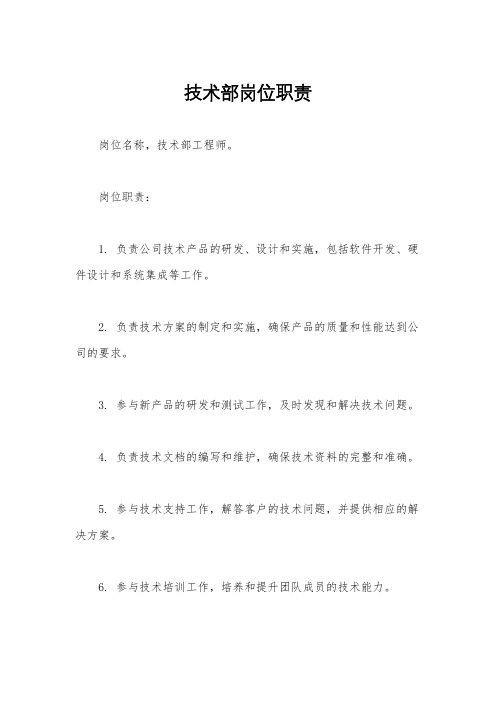 技术部岗位职责

岗位名称，技术部工程师。

岗位职责：

1. 负责公司技术产品的研发、设计和实施，包括软件开发、硬件设计和系统集成等工作。

2. 负责技术方案的制定和实施，确保产品的质量和性能达到公司的要求。

3. 参与新产品的研发和测试工作，及时发现和解决技术问题。

4. 负责技术文档的编写和维护，确保技术资料的完整和准确。

5. 参与技术支持工作，解答客户的技术问题，并提供相应的解决方案。

6. 参与技术培训工作，培养和提升团队成员的技术能力。